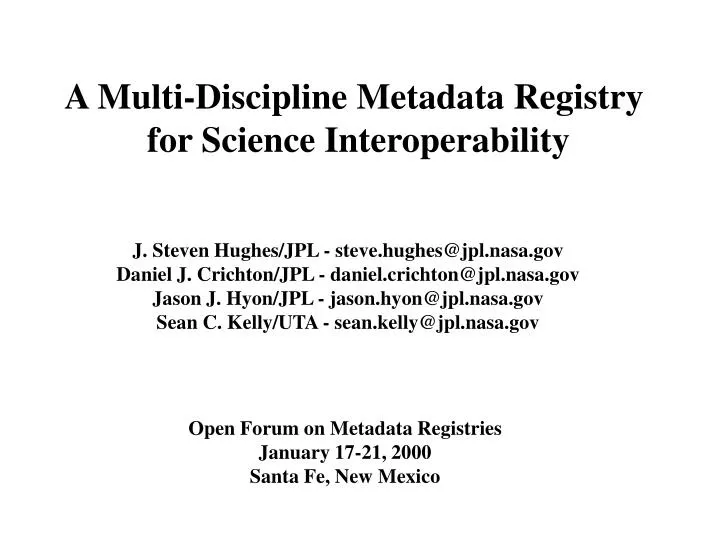 A Multi-Discipline Metadata Registry for Science Interoperability

J. Steven Hughes/JPL - steve.hughes@jpl.nasa.gov
Daniel J. Crichton/JPL - daniel.crichton@jpl.nasa.gov
Jason J. Hyon/JPL - jason.hyon@jpl.nasa.gov
Sean C. Kelly/UTA - sean.kelly@jpl.nasa.gov

Open Forum on Metadata Registries
January 17-21, 2000
Santa Fe, New Mexico